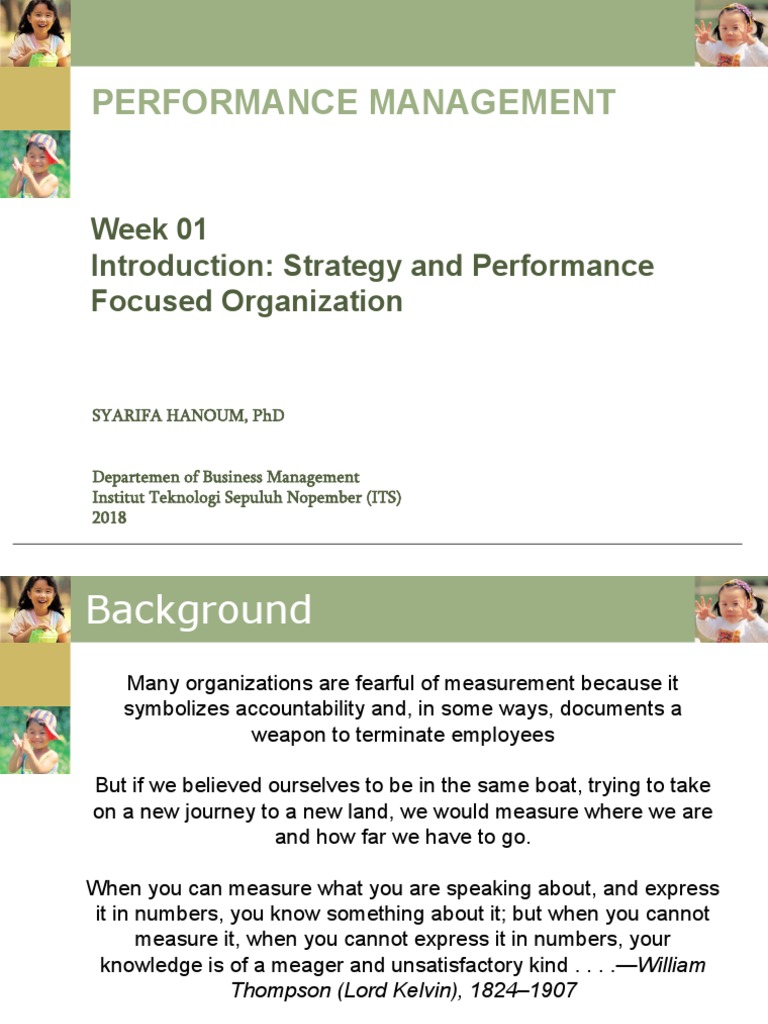 PERFORMANCE MANAGEMENT

Week 01
Introduction: Strategy and Performance Focused Organization

SYARIFA HANOUM, PhD

Departemen of Business Management
Institut Teknologi Sepuluh Nopember (ITS)
2018

Background

Many organizations are fearful of measurement because it symbolizes accountability and, in some ways, documents a weapon to terminate employees

But if we believed ourselves to be in the same boat, trying to take on a new journey to a new land, we would measure where we are and how far we have to go.

When you can measure what you are speaking about, and express it in numbers, you know something about it; but when you cannot measure it, when you cannot express it in numbers, your knowledge is of a meager and unsatisfactory kind . . . .—William Thompson (Lord Kelvin), 1824–1907